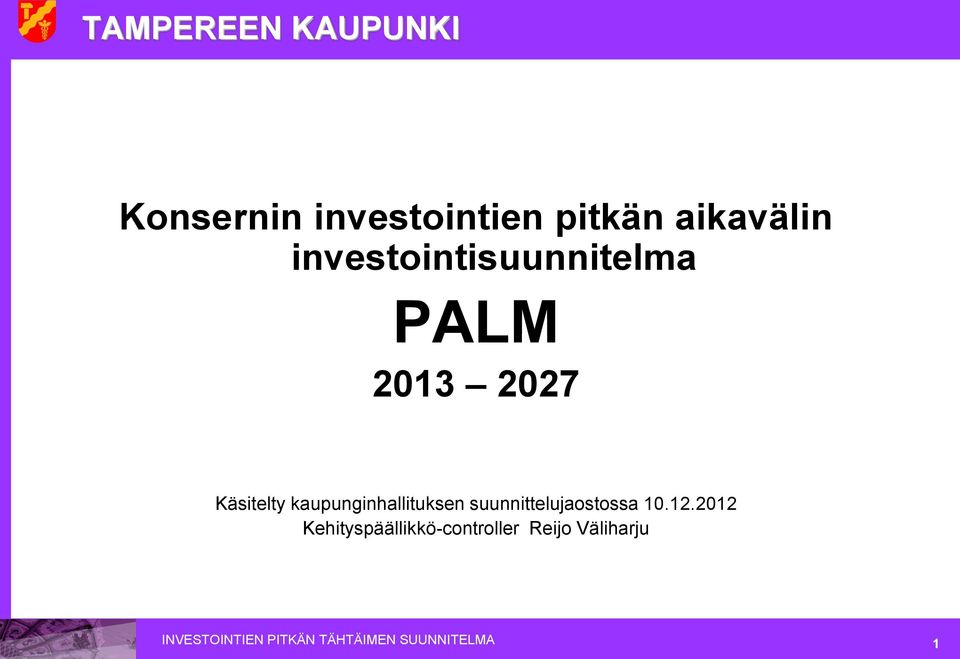 TAMPEREEN KAUPUNKI

Konsernin investointien pitkän aikavälin investointisuunnitelma

PALM

2013 – 2027

Käsitelty kaupunginhallituksen suunnittelujaostossa 10.12.2012
Kehityspäällikkö-controller Reijo Väliharju

INVESTOINTIEN PITKÄN TÄHTÄIMEN SUUNNITELMA

1